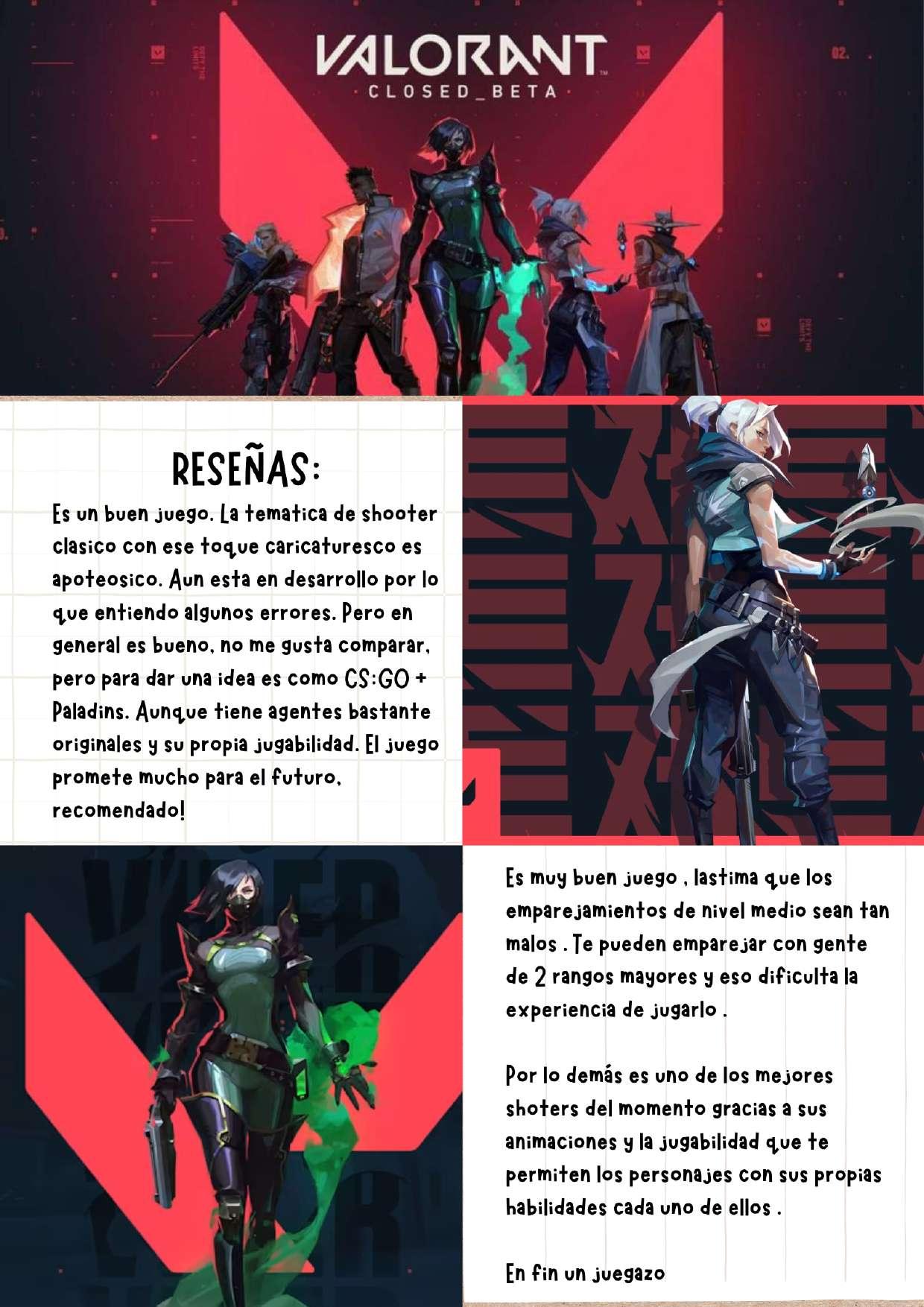 VALORANT
CLOSED_BETA

RESEÑAS:

Es un buen juego. La tematica de shooter clasico con ese toque caricaturesco es apoteosico. Aun esta en desarrollo por lo que entiendo algunos errores. Pero en general es bueno, no me gusta comparar, pero para dar una idea es como CS:GO + Paladins. Aunque tiene agentes bastante originales y su propia jugabilidad. El juego promete mucho para el futuro, recomendado!

Es muy buen juego , lastima que los emparejamientos de nivel medio sean tan malos . Te pueden emparejar con gente de 2 rangos mayores y eso dificulta la experiencia de jugarlo .

Por lo demás es uno de los mejores shoters del momento gracias a sus animaciones y la jugabilidad que te permiten los personajes con sus propias habilidades cada uno de ellos .

En fin un juegazo